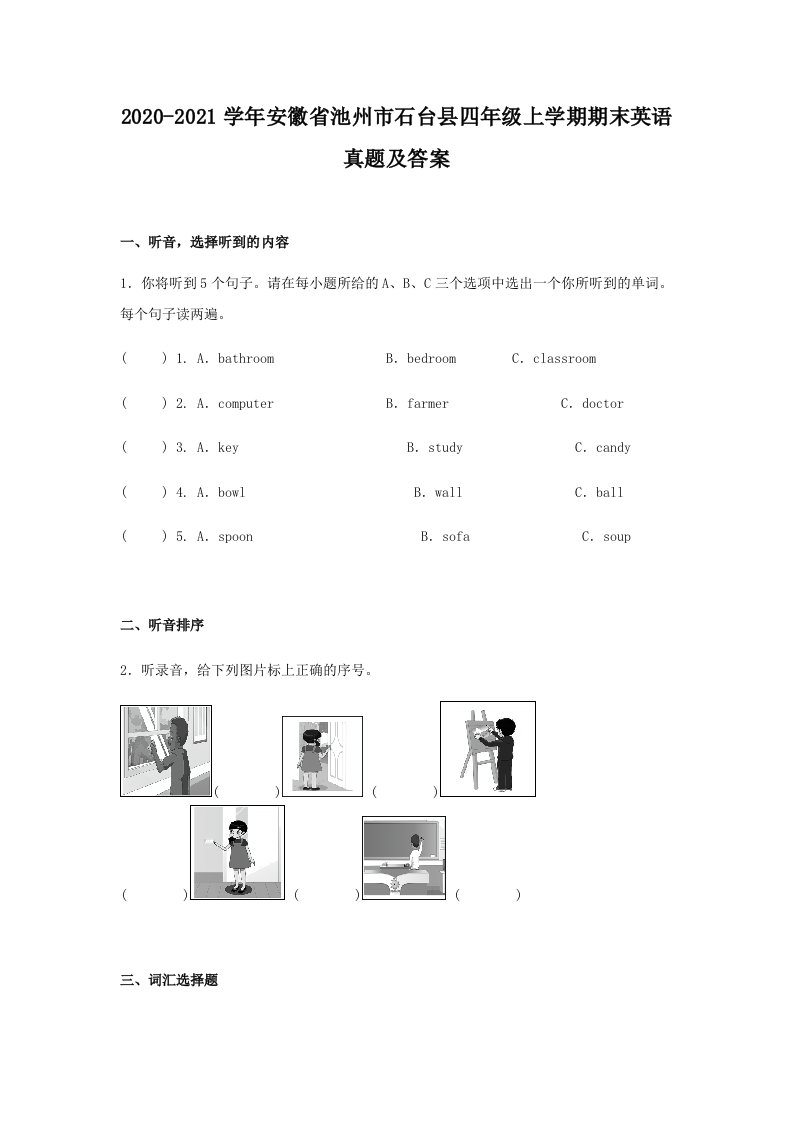 2020-2021 学年安徽省池州市石台县四年级上学期期末英语真题及答案

一、听音，选择听到的内容

1．你将听到 5 个句子。请在每小题所给的 A、B、C 三个选项中选出一个你所听到的单词。每个句子读两遍。

(　　) 1. A. bathroom　　B. bedroom　　C. classroom

(　　) 2. A. computer　　B. farmer　　C. doctor

(　　) 3. A. key　　B. study　　C. candy

(　　) 4. A. bowl　　B. wall　　C. ball

(　　) 5. A. spoon　　B. sofa　　C. soup

二、听音排序

2．听录音，给下列图片标上正确的序号。

(　　)　(　　)

(　　)　(　　)　(　　)

三、词汇选择题